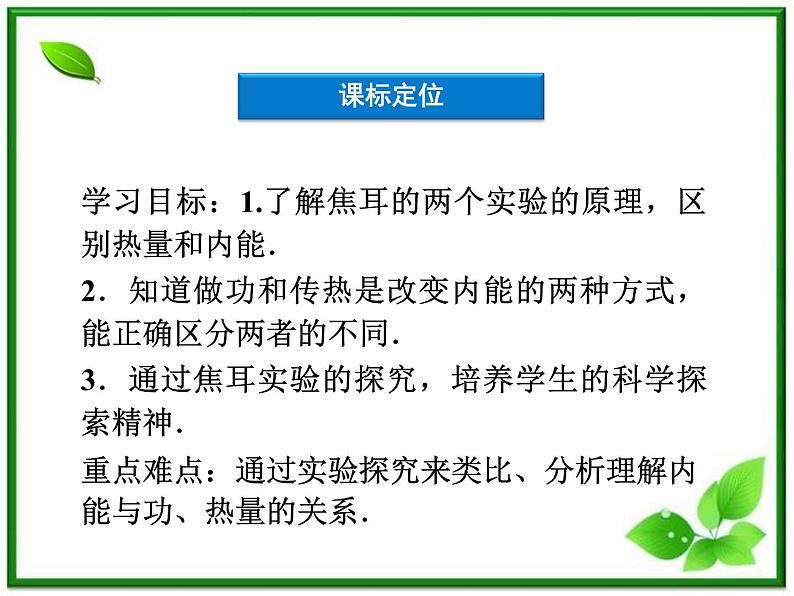 课标定位

学习目标：1.了解焦耳的两个实验的原理，区别热量和内能.

2．知道做功和传热是改变内能的两种方式，能正确区分两者的不同.

3．通过焦耳实验的探究，培养学生的科学探索精神.

重点难点：通过实验探究来类比、分析理解内能与功、热量的关系.